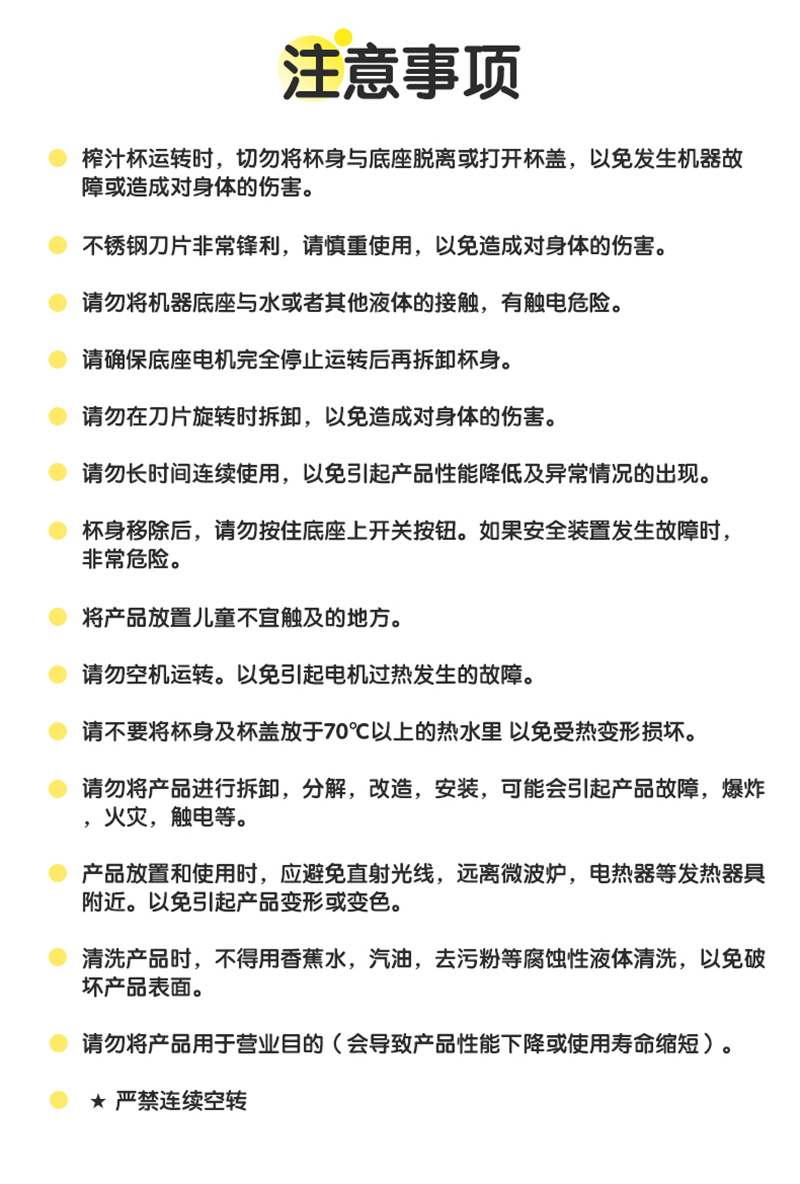 注意事项

榨汁杯运转时，切勿将杯身与底座脱离或打开杯盖，以免发生机器故障或造成对身体的伤害。

不锈钢刀片非常锋利，请慎重使用，以免造成对身体的伤害。

请勿将机器底座与水或者其他液体的接触，有触电危险。

请确保底座电机完全停止运转后再拆卸杯身。

请勿在刀片旋转时拆卸，以免造成对身体的伤害。

请勿长时间连续使用，以免引起产品性能降低及异常情况的出现。

杯身移除后，请勿按住底座上开关按钮。如果安全装置发生故障时，非常危险。

将产品放置儿童不宜触及的地方。

请勿空机运转。以免引起电机过热发生的故障。

请不要将杯身及杯盖放于70℃以上的热水里 以免受热变形损坏。

请勿将产品进行拆卸，分解，改造，安装，可能会引起产品故障，爆炸，火灾，触电等。

产品放置和使用时，应避免直射光线，远离微波炉，电热器等发热器具附近。以免引起产品变形或变色。

清洗产品时，不得用香蕉水，汽油，去污粉等腐蚀性液体清洗，以免破坏产品表面。

请勿将产品用于营业目的（会导致产品性能下降或使用寿命缩短）。

★ 严禁连续空转